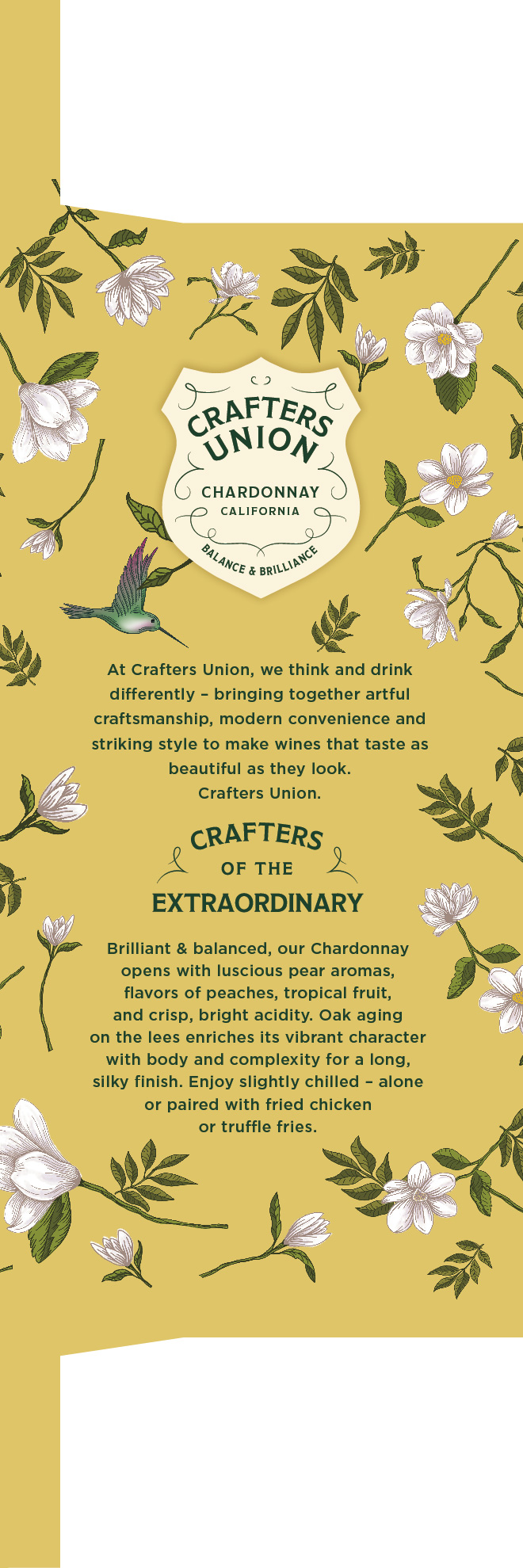 CRAFTERS
UNION

CHARDONNAY
CALIFORNIA

BALANCE & BRILLIANCE

At Crafters Union, we think and drink differently – bringing together artful craftsmanship, modern convenience and striking style to make wines that taste as beautiful as they look.
Crafters Union.

CRAFTERS
OF THE
EXTRAORDINARY

Brilliant & balanced, our Chardonnay opens with luscious pear aromas, flavors of peaches, tropical fruit, and crisp, bright acidity. Oak aging on the lees enriches its vibrant character with body and complexity for a long, silky finish. Enjoy slightly chilled – alone or paired with fried chicken or truffle fries.